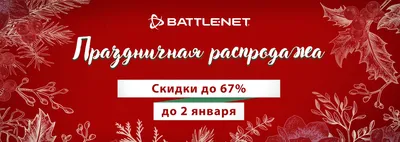 BATTLE.NET

Праздничная распродажа

Скидки до 67%

до 2 января